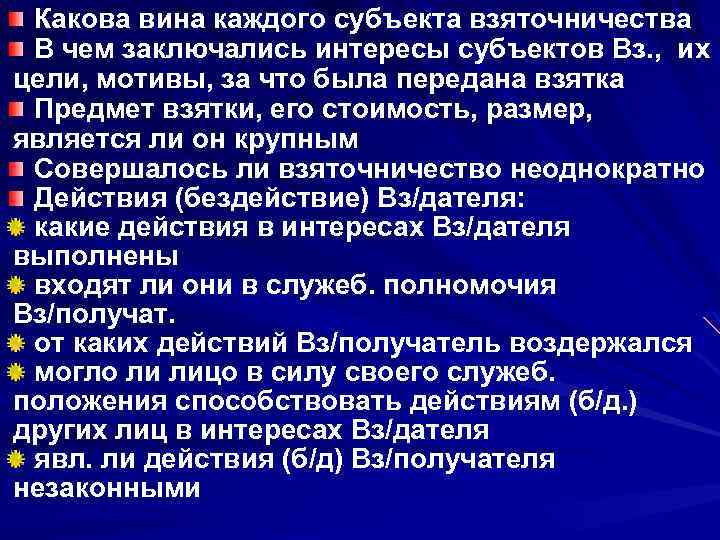 Какова вина каждого субъекта взяточничества
В чем заключались интересы субъектов Вз., их цели, мотивы, за что была передана взятка
Предмет взятки, его стоимость, размер, является ли он крупным
Совершалось ли взяточничество неоднократно
Действия (бездействие) Вз/дателя:
какие действия в интересах Вз/дателя выполнены
входят ли они в служеб. полномочия Вз/получат.
от каких действий Вз/получатель воздержался
могло ли лицо в силу своего служеб. положения способствовать действиям (б/д.) других лиц в интересах Вз/дателя
явл. ли действия (б/д) Вз/получателя незаконными